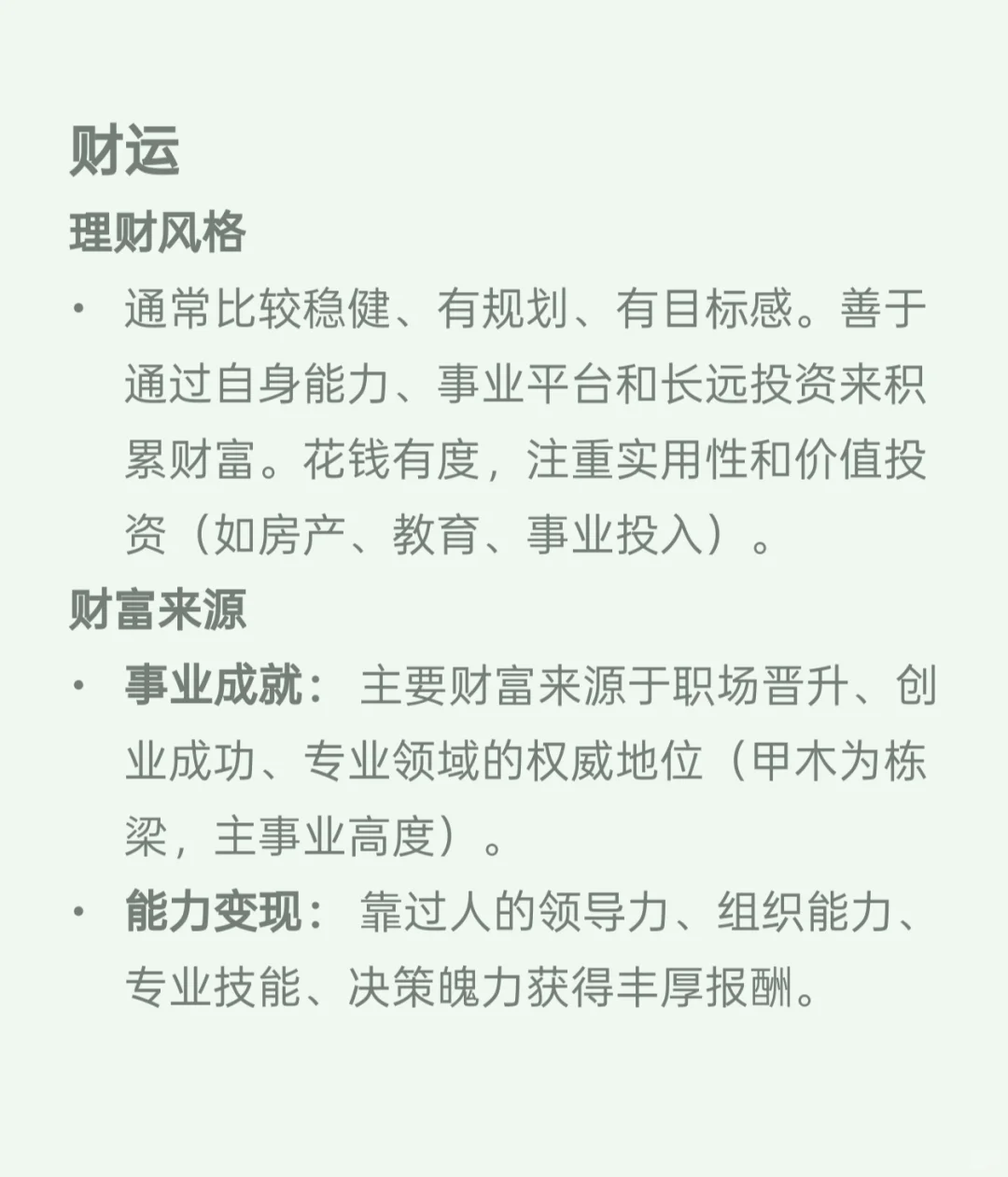 财运

理财风格

• 通常比较稳健、有规划、有目标感。善于通过自身能力、事业平台和长远投资来积累财富。花钱有度，注重实用性和价值投资（如房产、教育、事业投入）。

财富来源

• 事业成就：主要财富来源于职场晋升、创业成功、专业领域的权威地位（甲木为栋梁，主事业高度）。
• 能力变现：靠过人的领导力、组织能力、专业技能、决策魄力获得丰厚报酬。